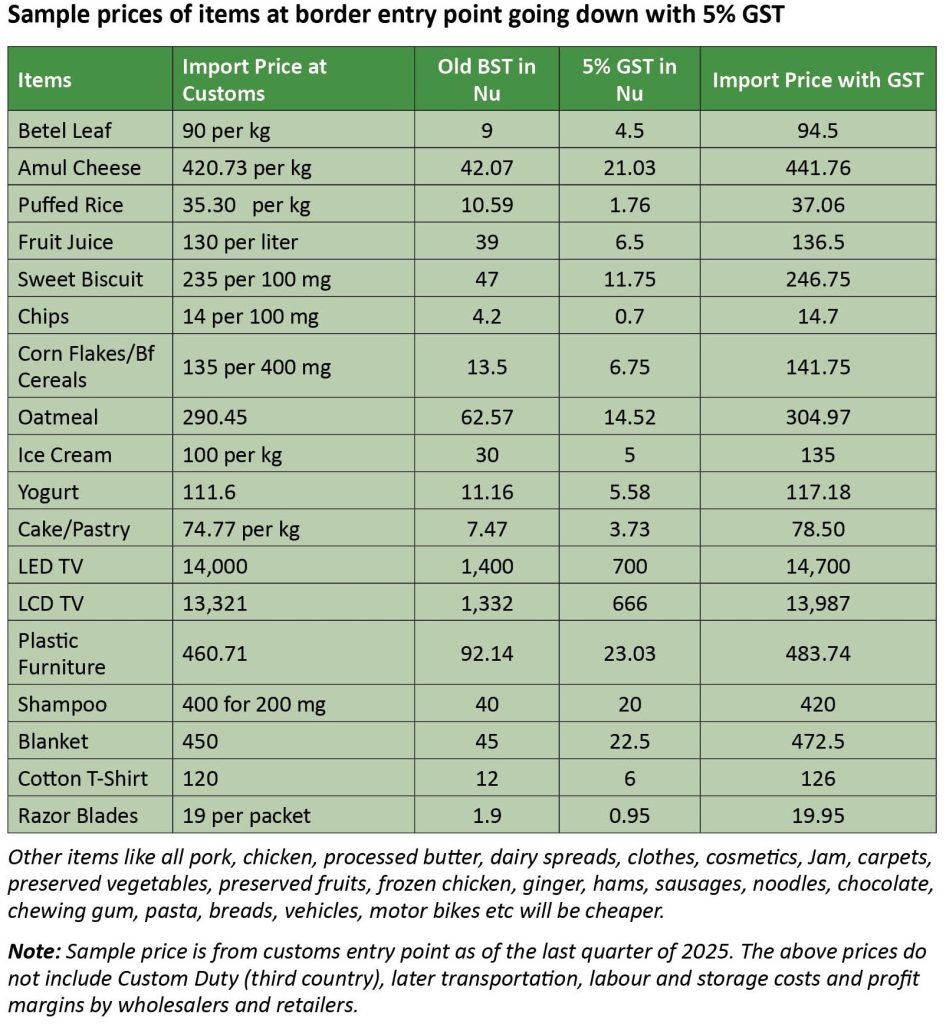 Sample prices of items at border entry point going down with 5% GST

| Items | Import Price at Customs | Old BST in Nu | 5% GST in Nu | Import Price with GST |
|---|---|---|---|---|
| Betel Leaf | 90 per kg | 9 | 4.5 | 94.5 |
| Amul Cheese | 420.73 per kg | 42.07 | 21.03 | 441.76 |
| Puffed Rice | 35.30 per kg | 10.59 | 1.76 | 37.06 |
| Fruit Juice | 130 per liter | 39 | 6.5 | 136.5 |
| Sweet Biscuit | 235 per 100 mg | 47 | 11.75 | 246.75 |
| Chips | 14 per 100 mg | 4.2 | 0.7 | 14.7 |
| Corn Flakes/Bf Cereals | 135 per 400 mg | 13.5 | 6.75 | 141.75 |
| Oatmeal | 290.45 | 62.57 | 14.52 | 304.97 |
| Ice Cream | 100 per kg | 30 | 5 | 135 |
| Yogurt | 111.6 | 11.16 | 5.58 | 117.18 |
| Cake/Pastry | 74.77 per kg | 7.47 | 3.73 | 78.50 |
| LED TV | 14,000 | 1,400 | 700 | 14,700 |
| LCD TV | 13,321 | 1,332 | 666 | 13,987 |
| Plastic Furniture | 460.71 | 92.14 | 23.03 | 483.74 |
| Shampoo | 400 for 200 mg | 40 | 20 | 420 |
| Blanket | 450 | 45 | 22.5 | 472.5 |
| Cotton T-Shirt | 120 | 12 | 6 | 126 |
| Razor Blades | 19 per packet | 1.9 | 0.95 | 19.95 |

Other items like all pork, chicken, processed butter, dairy spreads, clothes, cosmetics, Jam, carpets, preserved vegetables, preserved fruits, frozen chicken, ginger, hams, sausages, noodles, chocolate, chewing gum, pasta, breads, vehicles, motor bikes etc will be cheaper.

Note: Sample price is from customs entry point as of the last quarter of 2025. The above prices do not include Custom Duty (third country), later transportation, labour and storage costs and profit margins by wholesalers and retailers.